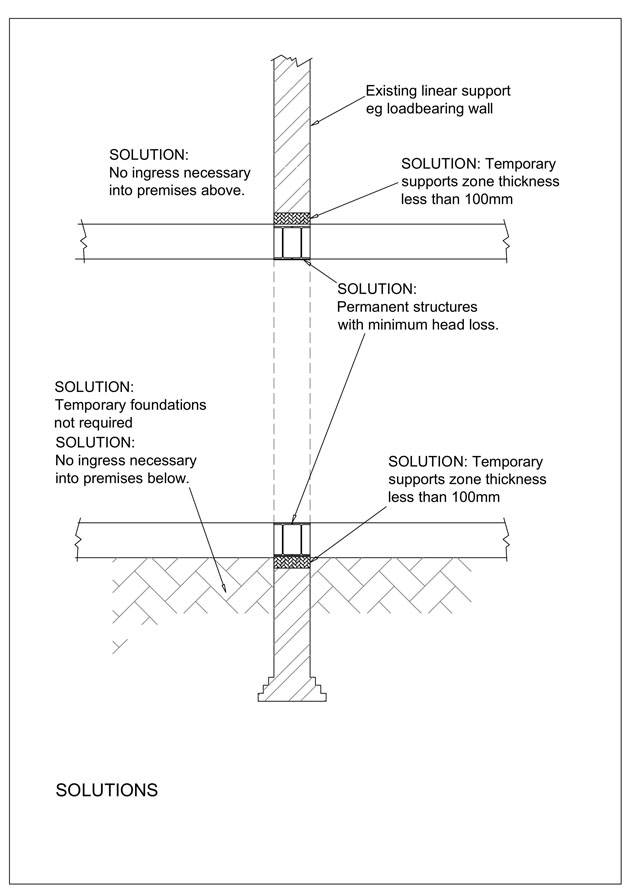 Existing linear support eg loadbearing wall

SOLUTION:
No ingress necessary into premises above.

SOLUTION: Temporary supports zone thickness less than 100mm

SOLUTION:
Permanent structures with minimum head loss.

SOLUTION:
Temporary foundations not required

SOLUTION:
No ingress necessary into premises below.

SOLUTION: Temporary supports zone thickness less than 100mm

SOLUTIONS